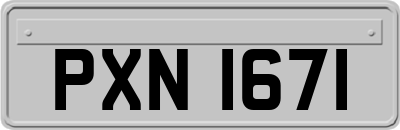 PXN 1671